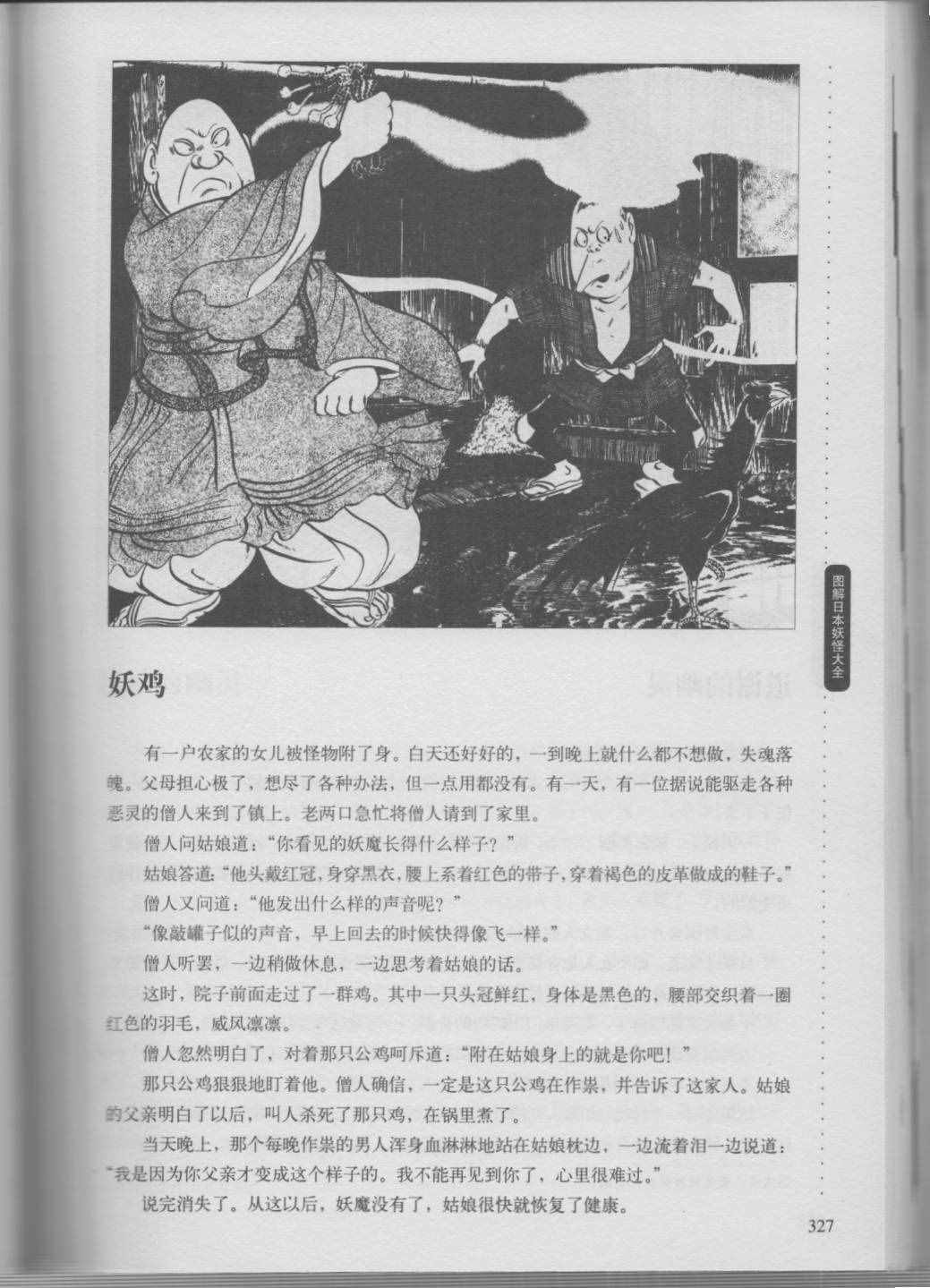 图解日本妖怪大全

妖鸡

有一户农家的女儿被怪物附了身。白天还好好的，一到晚上就什么都不想做，失魂落魄。父母担心极了，想尽了各种办法，但一点用都没有。有一天，有一位据说能驱走各种恶灵的僧人来到了镇上。老两口急忙将僧人请到了家里。

僧人问姑娘道：“你看见的妖魔长得什么样子？”

姑娘答道：“他头戴红冠，身穿黑衣，腰上系着红色的带子，穿着褐色的皮革做成的鞋子。”

僧人又问道：“他发出什么样的声音呢？”

“像敲罐子似的声音，早上回去的时候快得像飞一样。”

僧人听罢，一边稍做休息，一边思考着姑娘的话。

这时，院子前面走过了一群鸡。其中一只头冠鲜红，身体是黑色的，腰部交织着一圈红色的羽毛，威风凛凛。

僧人忽然明白了，对着那只公鸡呵斥道：“附在姑娘身上的就是你吧！”

那只公鸡狠狠地盯着他。僧人确信，一定是这只公鸡在作祟，并告诉了这家人。姑娘的父亲明白了以后，叫人杀死了那只鸡，在锅里煮了。

当天晚上，那个每晚作祟的男人浑身血淋淋地站在姑娘枕边，一边流着泪一边说道：“我是因为你父亲才变成这个样子的。我不能再见到你了，心里很难过。”

说完消失了。从这以后，妖魔没有了，姑娘很快就恢复了健康。

327